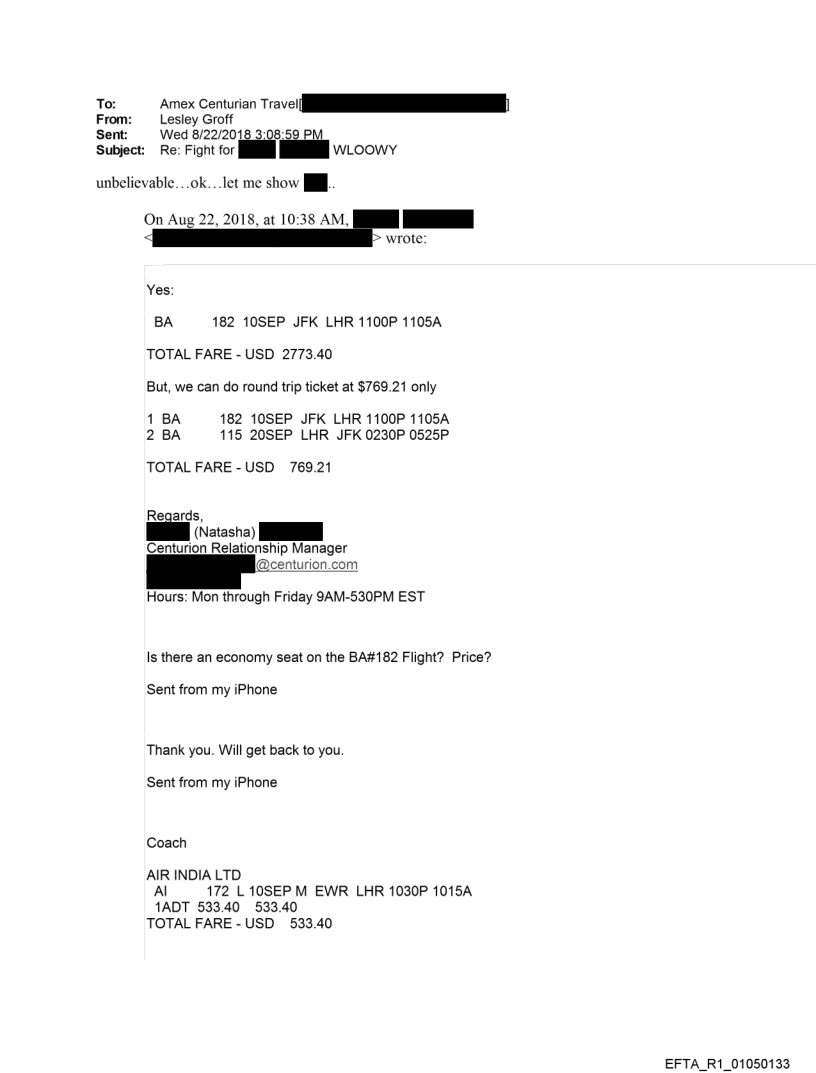 To: Amex Centurian Travel[ ]
From: Lesley Groff
Sent: Wed 8/22/2018 3:08:59 PM
Subject: Re: Fight for WLOOWY

unbelievable…ok…let me show ..

On Aug 22, 2018, at 10:38 AM, < > wrote:

Yes:

BA 182 10SEP JFK LHR 1100P 1105A

TOTAL FARE - USD 2773.40

But, we can do round trip ticket at $769.21 only

1 BA 182 10SEP JFK LHR 1100P 1105A
2 BA 115 20SEP LHR JFK 0230P 0525P

TOTAL FARE - USD 769.21

Regards,
(Natasha)
Centurion Relationship Manager
@centurion.com
Hours: Mon through Friday 9AM-530PM EST

Is there an economy seat on the BA#182 Flight? Price?

Sent from my iPhone

Thank you. Will get back to you.

Sent from my iPhone

Coach

AIR INDIA LTD
AI 172 L 10SEP M EWR LHR 1030P 1015A
1ADT 533.40 533.40
TOTAL FARE - USD 533.40

EFTA_R1_01050133